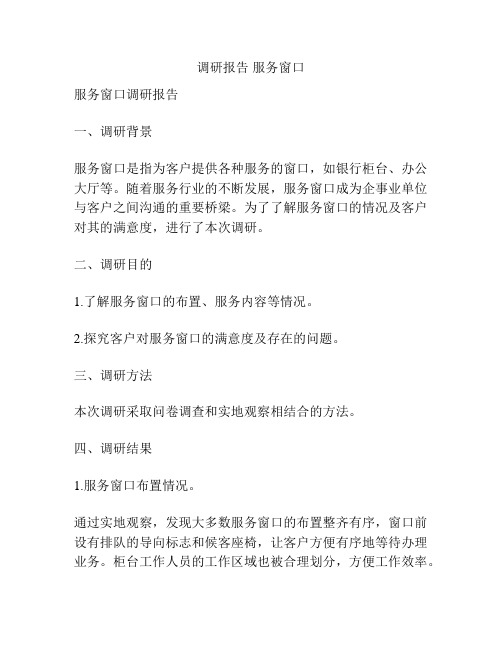 调研报告 服务窗口

服务窗口调研报告

一、调研背景

服务窗口是指为客户提供各种服务的窗口，如银行柜台、办公大厅等。随着服务行业的不断发展，服务窗口成为企事业单位与客户之间沟通的重要桥梁。为了了解服务窗口的情况及客户对其的满意度，进行了本次调研。

二、调研目的

1.了解服务窗口的布置、服务内容等情况。

2.探究客户对服务窗口的满意度及存在的问题。

三、调研方法

本次调研采取问卷调查和实地观察相结合的方法。

四、调研结果

1.服务窗口布置情况。

通过实地观察，发现大多数服务窗口的布置整齐有序，窗口前设有排队的导向标志和候客座椅，让客户方便有序地等待办理业务。柜台工作人员的工作区域也被合理划分，方便工作效率。